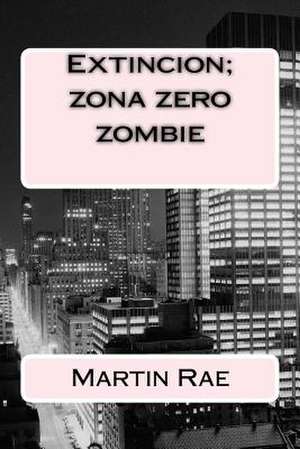 Extincion; zona zero zombie

Martin Rae